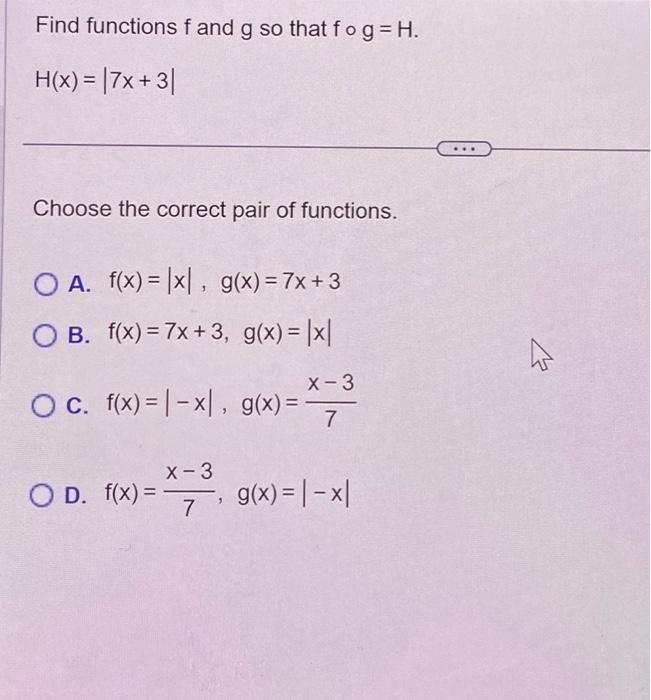 Find functions f and g so that $f \circ g = H$.

$H(x) = |7x + 3|$

...

Choose the correct pair of functions.

A. $f(x) = |x|$, $g(x) = 7x + 3$

B. $f(x) = 7x + 3$, $g(x) = |x|$

C. $f(x) = |-x|$, $g(x) = \frac{x-3}{7}$

D. $f(x) = \frac{x-3}{7}$, $g(x) = |-x|$